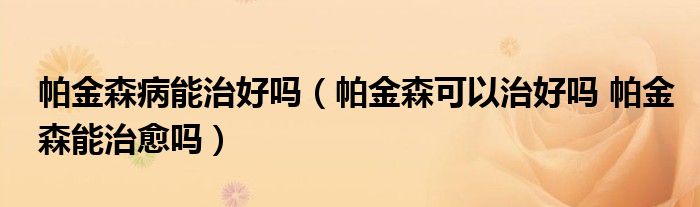 帕金森病能治好吗（帕金森可以治好吗 帕金森能治愈吗）